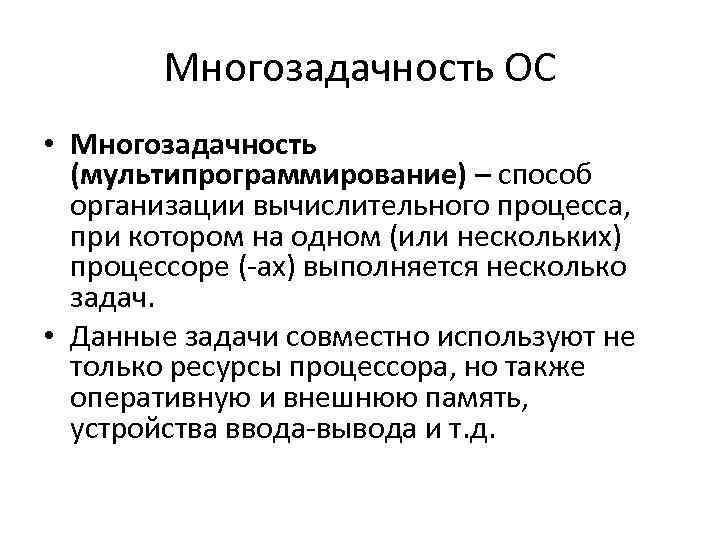 Многозадачность ОС

• Многозадачность (мультипрограммирование) – способ организации вычислительного процесса, при котором на одном (или нескольких) процессоре (-ах) выполняется несколько задач.

• Данные задачи совместно используют не только ресурсы процессора, но также оперативную и внешнюю память, устройства ввода-вывода и т.д.